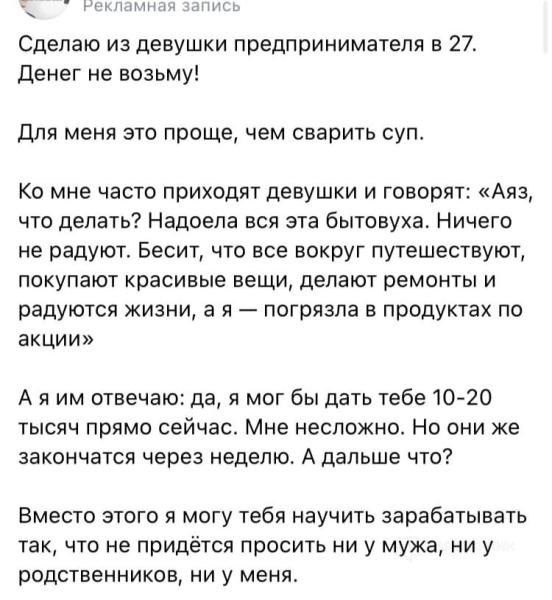 Рекламная запись

Сделаю из девушки предпринимателя в 27. Денег не возьму!

Для меня это проще, чем сварить суп.

Ко мне часто приходят девушки и говорят: «Аяз, что делать? Надоела вся эта бытовуха. Ничего не радуют. Бесит, что все вокруг путешествуют, покупают красивые вещи, делают ремонты и радуются жизни, а я — погрязла в продуктах по акции»

А я им отвечаю: да, я мог бы дать тебе 10-20 тысяч прямо сейчас. Мне несложно. Но они же закончатся через неделю. А дальше что?

Вместо этого я могу тебя научить зарабатывать так, что не придётся просить ни у мужа, ни у родственников, ни у меня.